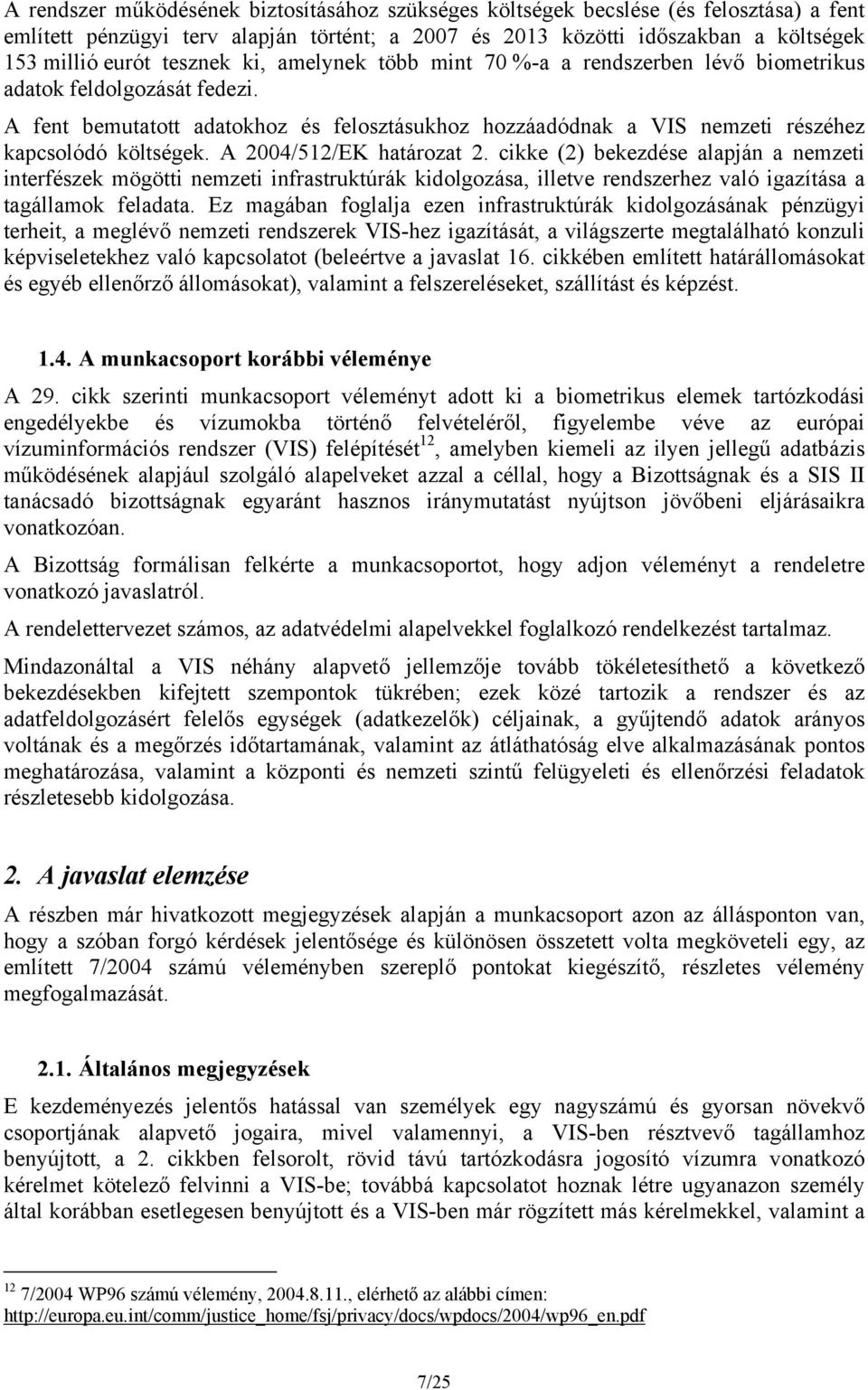 A rendszer működésének biztosításához szükséges költségek becslése (és felosztása) a fent említett pénzügyi terv alapján történt; a 2007 és 2013 közötti időszakban a költségek 153 millió eurót tesznek ki, amelynek több mint 70 %-a a rendszerben lévő biometrikus adatok feldolgozását fedezi.

A fent bemutatott adatokhoz és felosztásukhoz hozzáadódnak a VIS nemzeti részéhez kapcsolódó költségek. A 2004/512/EK határozat 2. cikke (2) bekezdése alapján a nemzeti interfészek mögötti nemzeti infrastruktúrák kidolgozása, illetve rendszerhez való igazítása a tagállamok feladata. Ez magában foglalja ezen infrastruktúrák kidolgozásának pénzügyi terheit, a meglévő nemzeti rendszerek VIS-hez igazítását, a világszerte megtalálható konzuli képviseletekhez való kapcsolatot (beleértve a javaslat 16. cikkében említett határállomásokat és egyéb ellenőrző állomásokat), valamint a felszereléseket, szállítást és képzést.

1.4. A munkacsoport korábbi véleménye

A 29. cikk szerinti munkacsoport véleményt adott ki a biometrikus elemek tartózkodási engedélyekbe és vízumokba történő felvételéről, figyelembe véve az európai vízuminformációs rendszer (VIS) felépítését$^{12}$, amelyben kiemeli az ilyen jellegű adatbázis működésének alapjául szolgáló alapelveket azzal a céllal, hogy a Bizottságnak és a SIS II tanácsadó bizottságnak egyaránt hasznos iránymutatást nyújtson jövőbeni eljárásaikra vonatkozóan.

A Bizottság formálisan felkérte a munkacsoportot, hogy adjon véleményt a rendeletre vonatkozó javaslatról.

A rendelettervezet számos, az adatvédelmi alapelvekkel foglalkozó rendelkezést tartalmaz.

Mindazonáltal a VIS néhány alapvető jellemzője tovább tökéletesíthető a következő bekezdésekben kifejtett szempontok tükrében; ezek közé tartozik a rendszer és az adatfeldolgozásért felelős egységek (adatkezelők) céljainak, a gyűjtendő adatok arányos voltának és a megőrzés időtartamának, valamint az átláthatóság elve alkalmazásának pontos meghatározása, valamint a központi és nemzeti szintű felügyeleti és ellenőrzési feladatok részletesebb kidolgozása.

2. A javaslat elemzése

A részben már hivatkozott megjegyzések alapján a munkacsoport azon az állásponton van, hogy a szóban forgó kérdések jelentősége és különösen összetett volta megköveteli egy, az említett 7/2004 számú véleményben szereplő pontokat kiegészítő, részletes vélemény megfogalmazását.

2.1. Általános megjegyzések

E kezdeményezés jelentős hatással van személyek egy nagyszámú és gyorsan növekvő csoportjának alapvető jogaira, mivel valamennyi, a VIS-ben résztvevő tagállamhoz benyújtott, a 2. cikkben felsorolt, rövid távú tartózkodásra jogosító vízumra vonatkozó kérelmet kötelező felvinni a VIS-be; továbbá kapcsolatot hoznak létre ugyanazon személy által korábban esetlegesen benyújtott és a VIS-ben már rögzített más kérelmekkel, valamint a

$^{12}$ 7/2004 WP96 számú vélemény, 2004.8.11., elérhető az alábbi címen: http://europa.eu.int/comm/justice_home/fsj/privacy/docs/wpdocs/2004/wp96_en.pdf

7/25